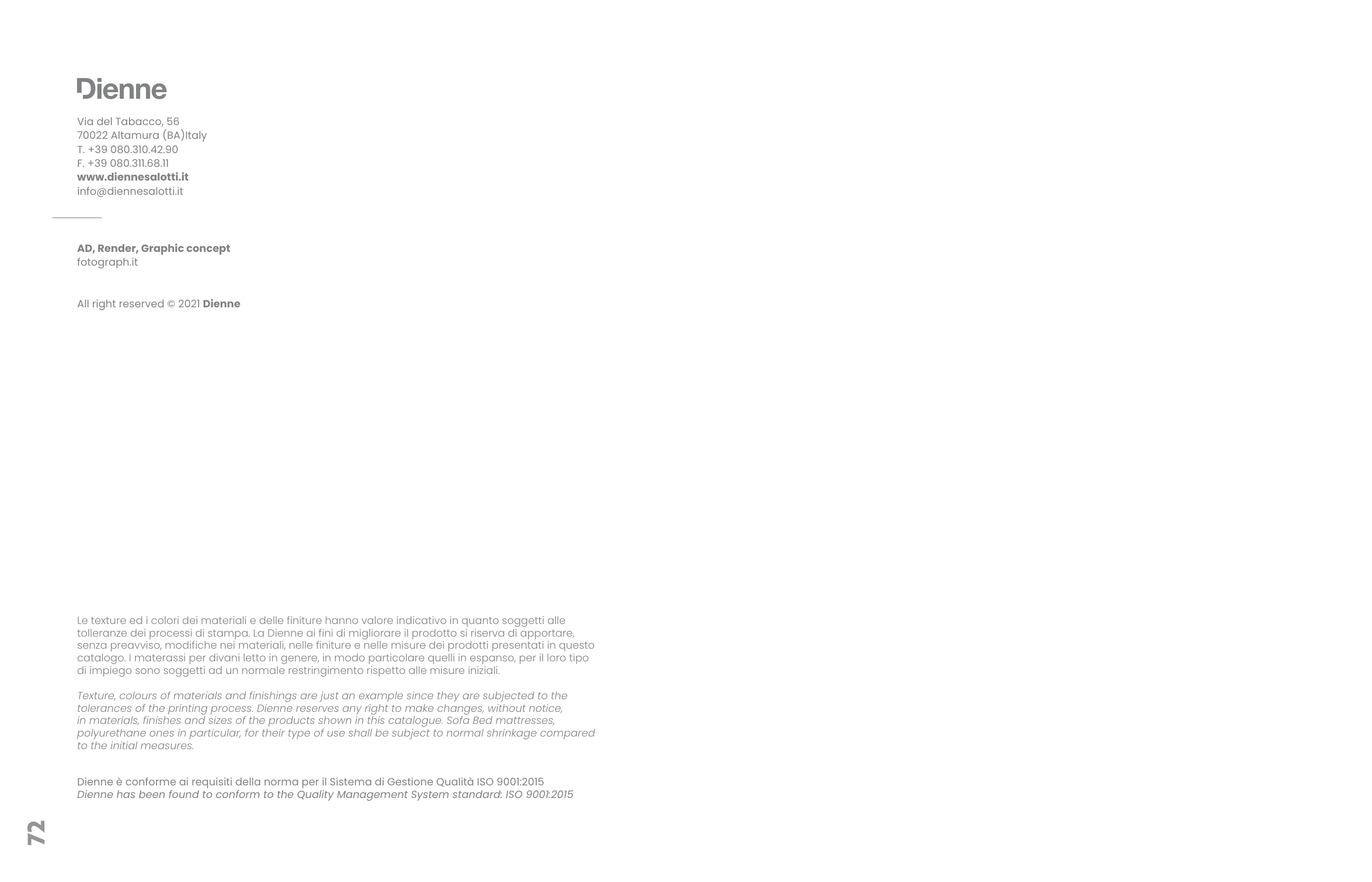 Dienne

Via del Tabacco, 56
70022 Altamura (BA)Italy
T. +39 080.310.42.90
F. +39 080.311.68.11
www.diennesalotti.it
info@diennesalotti.it

AD, Render, Graphic concept
fotograph.it

All right reserved © 2021 Dienne

Le texture ed i colori dei materiali e delle finiture hanno valore indicativo in quanto soggetti alle tolleranze dei processi di stampa. La Dienne ai fini di migliorare il prodotto si riserva di apportare, senza preavviso, modifiche nei materiali, nelle finiture e nelle misure dei prodotti presentati in questo catalogo. I materassi per divani letto in genere, in modo particolare quelli in espanso, per il loro tipo di impiego sono soggetti ad un normale restringimento rispetto alle misure iniziali.

Texture, colours of materials and finishings are just an example since they are subjected to the tolerances of the printing process. Dienne reserves any right to make changes, without notice, in materials, finishes and sizes of the products shown in this catalogue. Sofa Bed mattresses, polyurethane ones in particular, for their type of use shall be subject to normal shrinkage compared to the initial measures.

Dienne è conforme ai requisiti della norma per il Sistema di Gestione Qualità ISO 9001:2015
Dienne has been found to conform to the Quality Management System standard: ISO 9001:2015

72